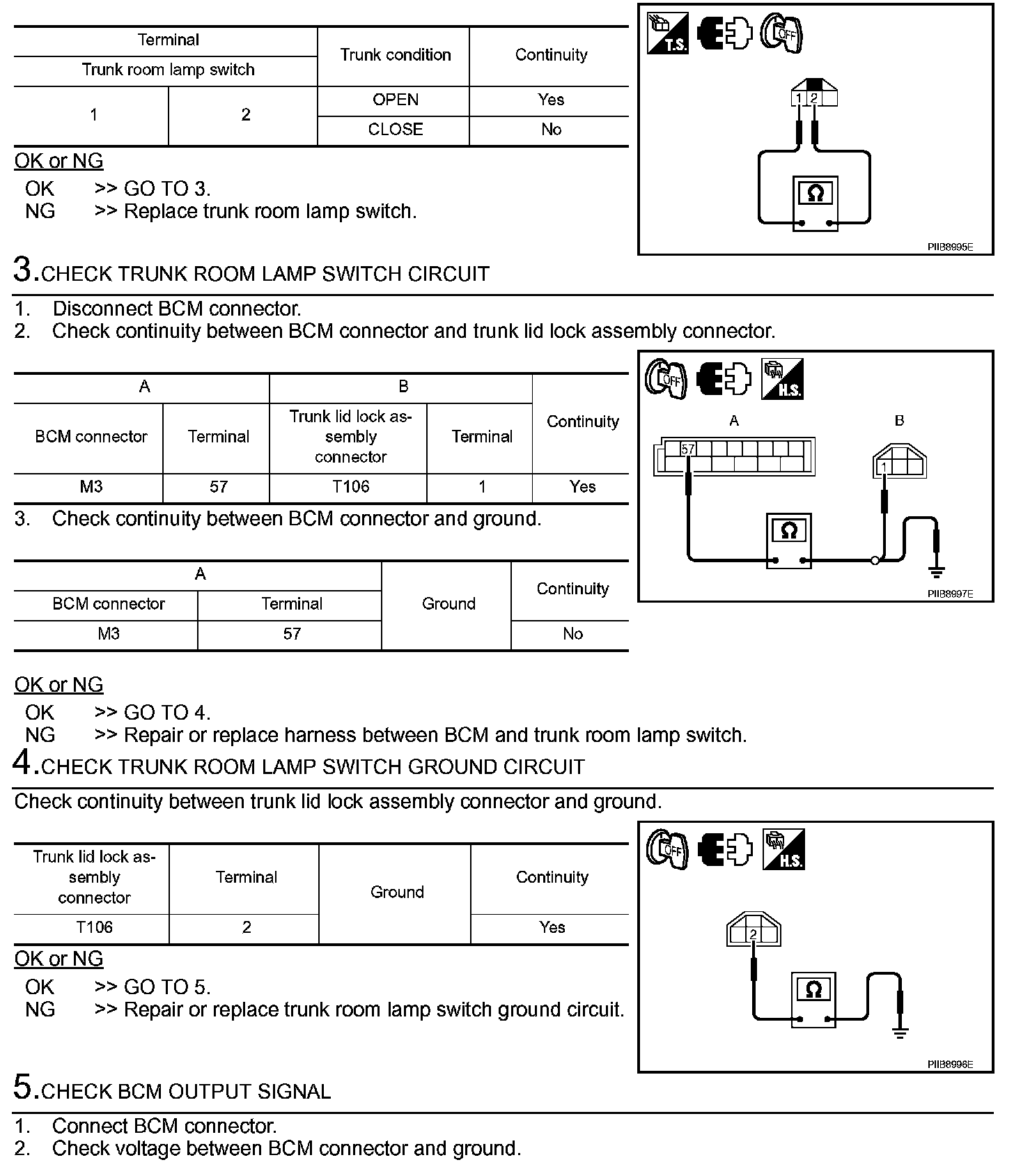 | Terminal | | Trunk condition | Continuity |
|---|---|---|---|
| Trunk room lamp switch | | | |
| 1 | 2 | OPEN | Yes |
| | | CLOSE | No |

T.S. OFF

1 2

Ω

PIIB8995E

OK or NG

OK >> GO TO 3.
NG >> Replace trunk room lamp switch.

3.CHECK TRUNK ROOM LAMP SWITCH CIRCUIT

1. Disconnect BCM connector.
2. Check continuity between BCM connector and trunk lid lock assembly connector.

| A | | B | | Continuity |
|---|---|---|---|---|
| BCM connector | Terminal | Trunk lid lock assembly connector | Terminal | |
| M3 | 57 | T106 | 1 | Yes |

OFF H.S.

A B

57 1

Ω

PIIB8997E

3. Check continuity between BCM connector and ground.

| A | | Ground | Continuity |
|---|---|---|---|
| BCM connector | Terminal | | |
| M3 | 57 | | No |

OK or NG

OK >> GO TO 4.
NG >> Repair or replace harness between BCM and trunk room lamp switch.

4.CHECK TRUNK ROOM LAMP SWITCH GROUND CIRCUIT

Check continuity between trunk lid lock assembly connector and ground.

| Trunk lid lock assembly connector | Terminal | Ground | Continuity |
|---|---|---|---|
| T106 | 2 | | Yes |

OFF H.S.

2

Ω

PIIB8996E

OK or NG

OK >> GO TO 5.
NG >> Repair or replace trunk room lamp switch ground circuit.

5.CHECK BCM OUTPUT SIGNAL

1. Connect BCM connector.
2. Check voltage between BCM connector and ground.